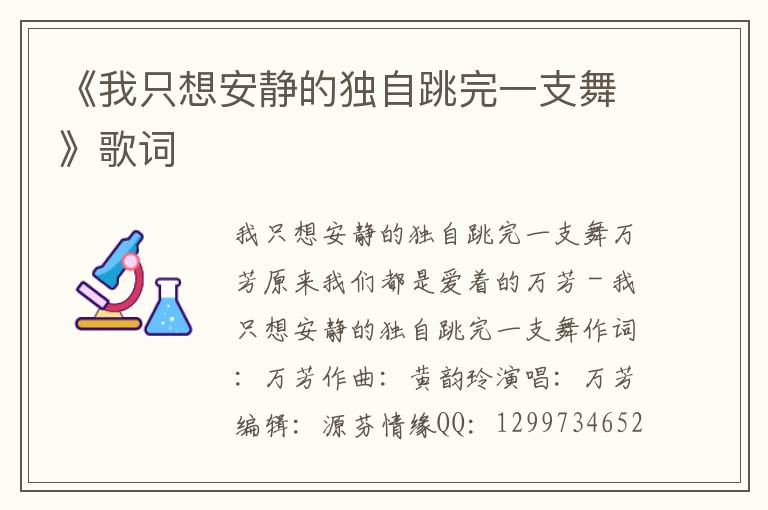 《我只想安静的独自跳完一支舞》歌词

我只想安静的独自跳完一支舞万芳原来我们都是爱着的万芳－我只想安静的独自跳完一支舞作词：万芳作曲：黄韵玲演唱：万芳编辑：源芬情缘QQ：1299734652